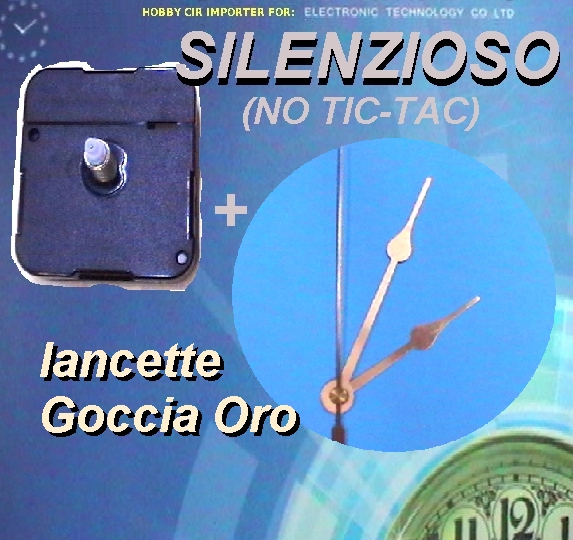 HOBBY CIR IMPORTER FOR: ELECTRONIC TECHNOLOGY CO LTD

SILENZIOSO
(NO TIC-TAC)

+

lancette
Goccia Oro

11 12 1